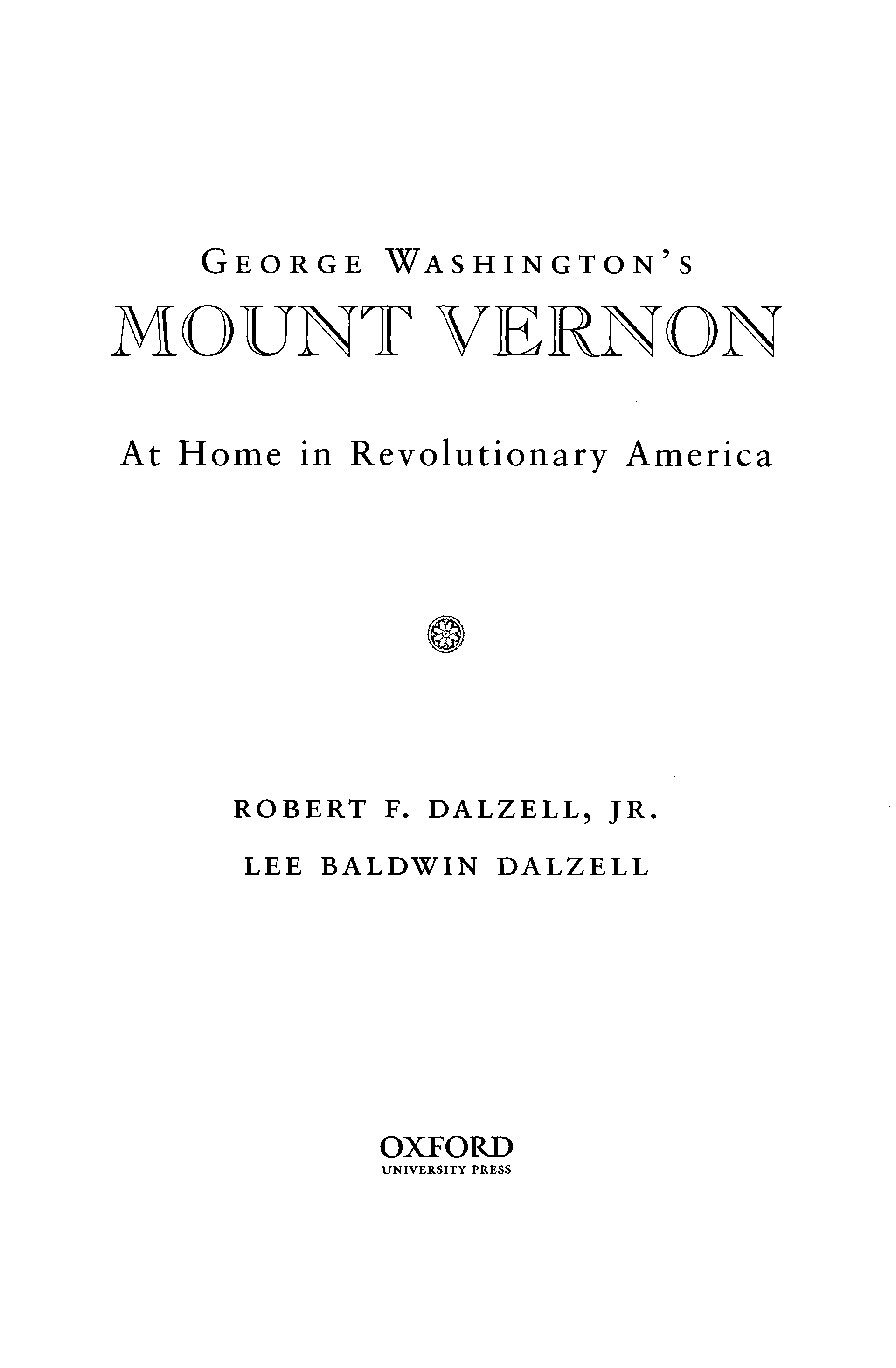 GEORGE WASHINGTON'S

MOUNT VERNON

At Home in Revolutionary America

ROBERT F. DALZELL, JR.

LEE BALDWIN DALZELL

OXFORD
UNIVERSITY PRESS